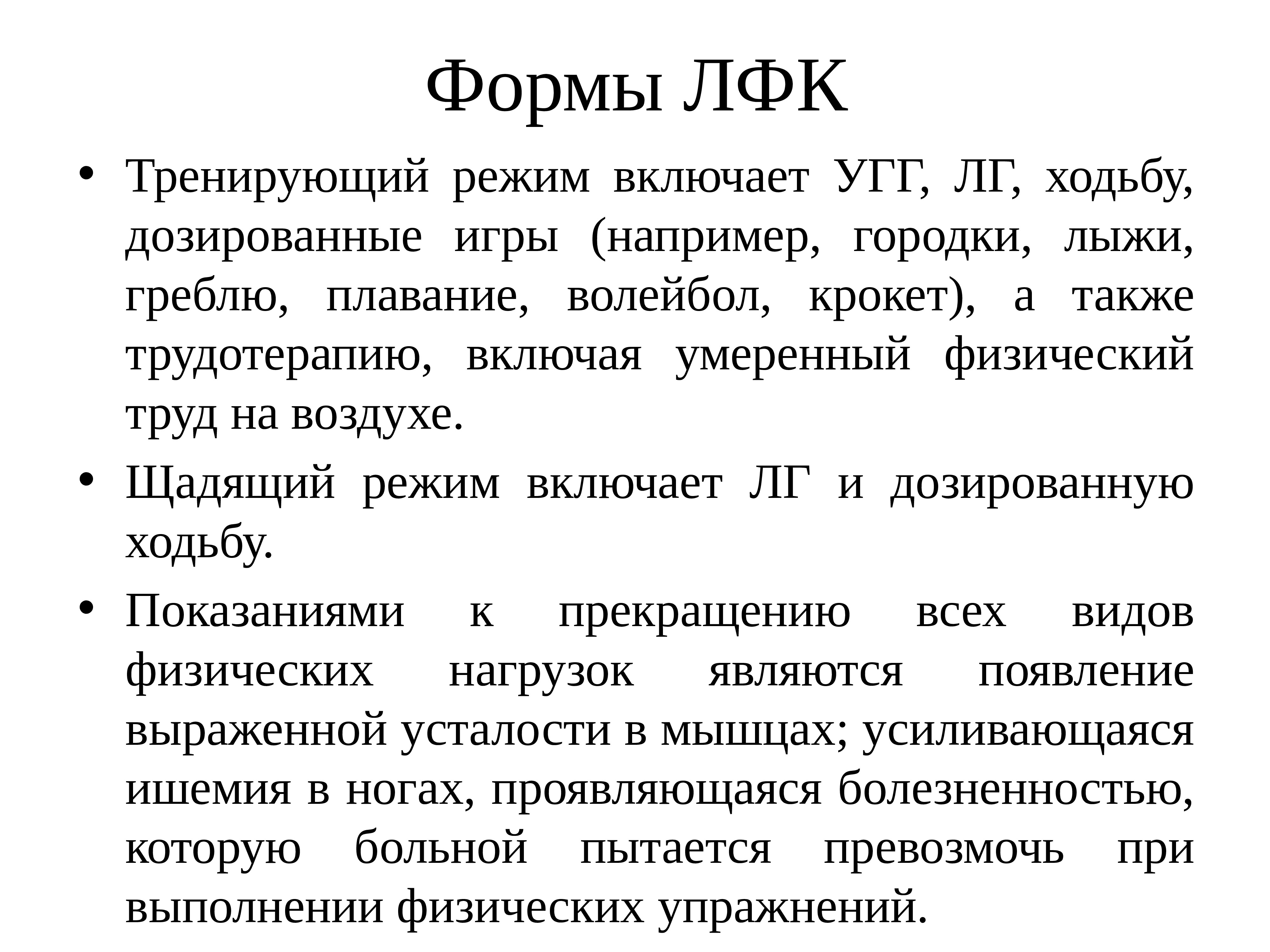 Формы ЛФК

• Тренирующий режим включает УГГ, ЛГ, ходьбу, дозированные игры (например, городки, лыжи, греблю, плавание, волейбол, крокет), а также трудотерапию, включая умеренный физический труд на воздухе.

• Щадящий режим включает ЛГ и дозированную ходьбу.

• Показаниями к прекращению всех видов физических нагрузок являются появление выраженной усталости в мышцах; усиливающаяся ишемия в ногах, проявляющаяся болезненностью, которую больной пытается превозмочь при выполнении физических упражнений.